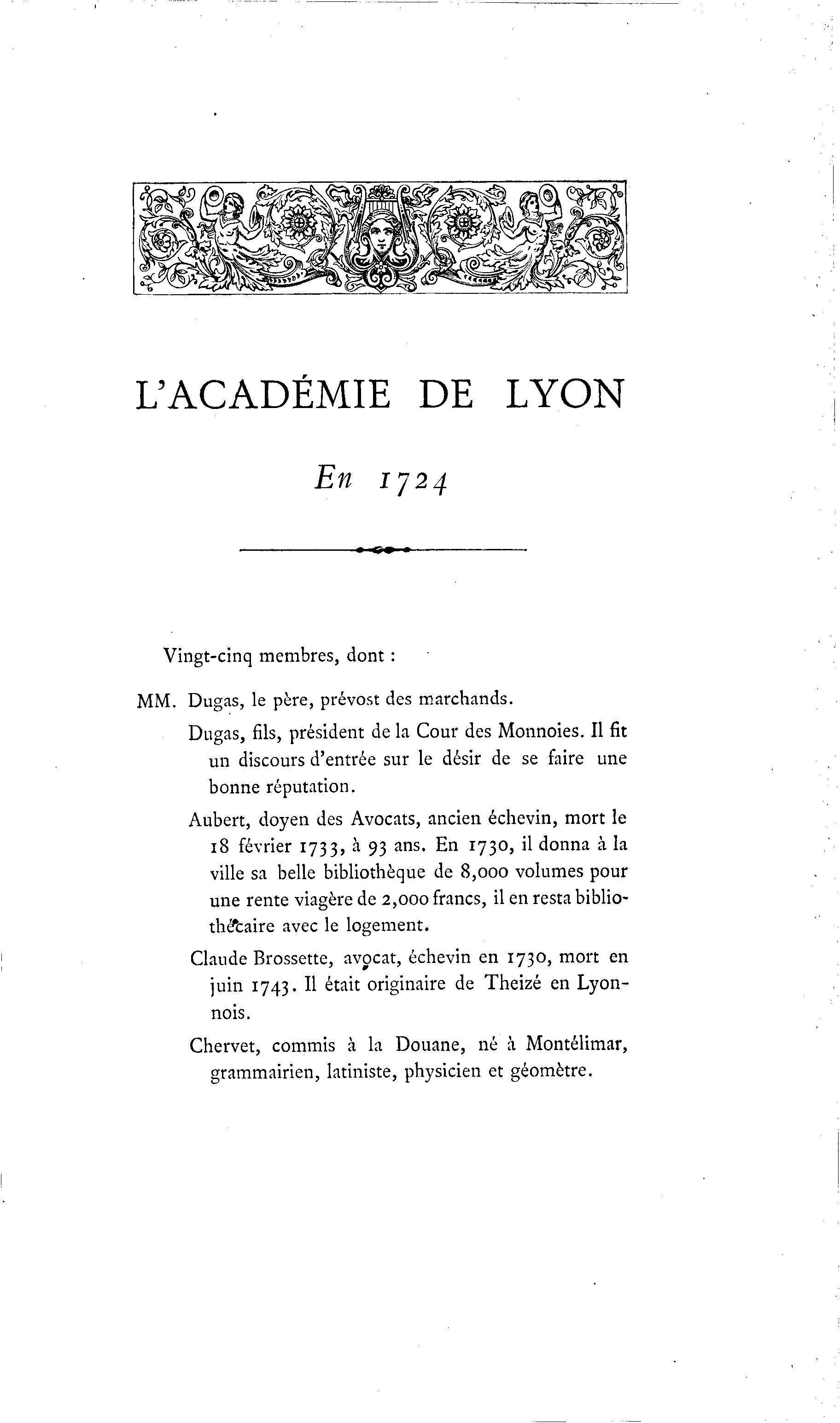 L'ACADÉMIE DE LYON

En 1724

Vingt-cinq membres, dont :

MM. Dugas, le père, prévost des marchands.

Dugas, fils, président de la Cour des Monnoies. Il fit un discours d'entrée sur le désir de se faire une bonne réputation.

Aubert, doyen des Avocats, ancien échevin, mort le 18 février 1733, à 93 ans. En 1730, il donna à la ville sa belle bibliothèque de 8,000 volumes pour une rente viagère de 2,000 francs, il en resta bibliothécaire avec le logement.

Claude Brossette, avocat, échevin en 1730, mort en juin 1743. Il était originaire de Theizé en Lyonnois.

Chervet, commis à la Douane, né à Montélimar, grammairien, latiniste, physicien et géomètre.